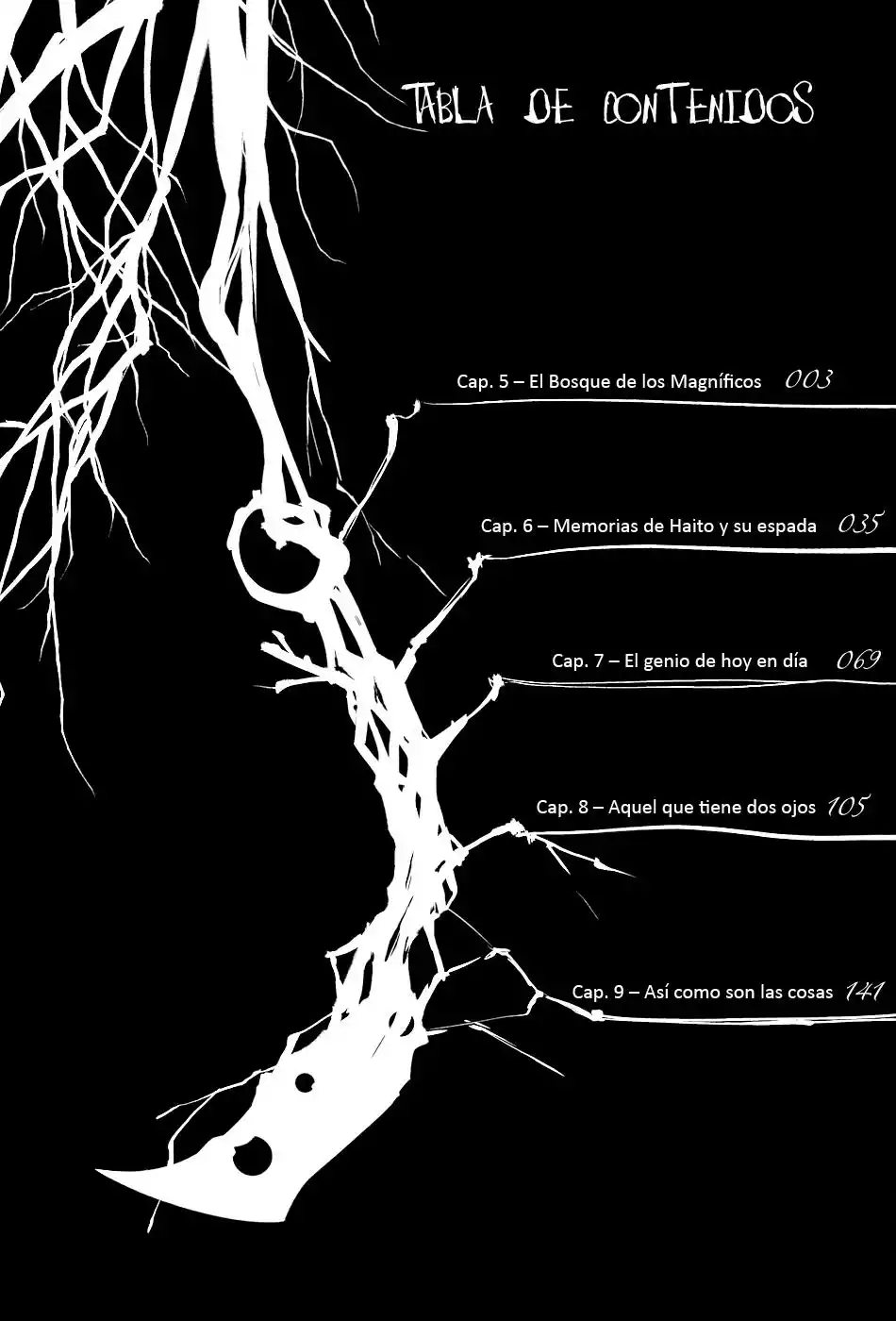 TABLA DE CONTENIDOS

Cap. 5 – El Bosque de los Magníficos 003

Cap. 6 – Memorias de Haito y su espada 035

Cap. 7 – El genio de hoy en día 069

Cap. 8 – Aquel que tiene dos ojos 105

Cap. 9 – Así como son las cosas 141